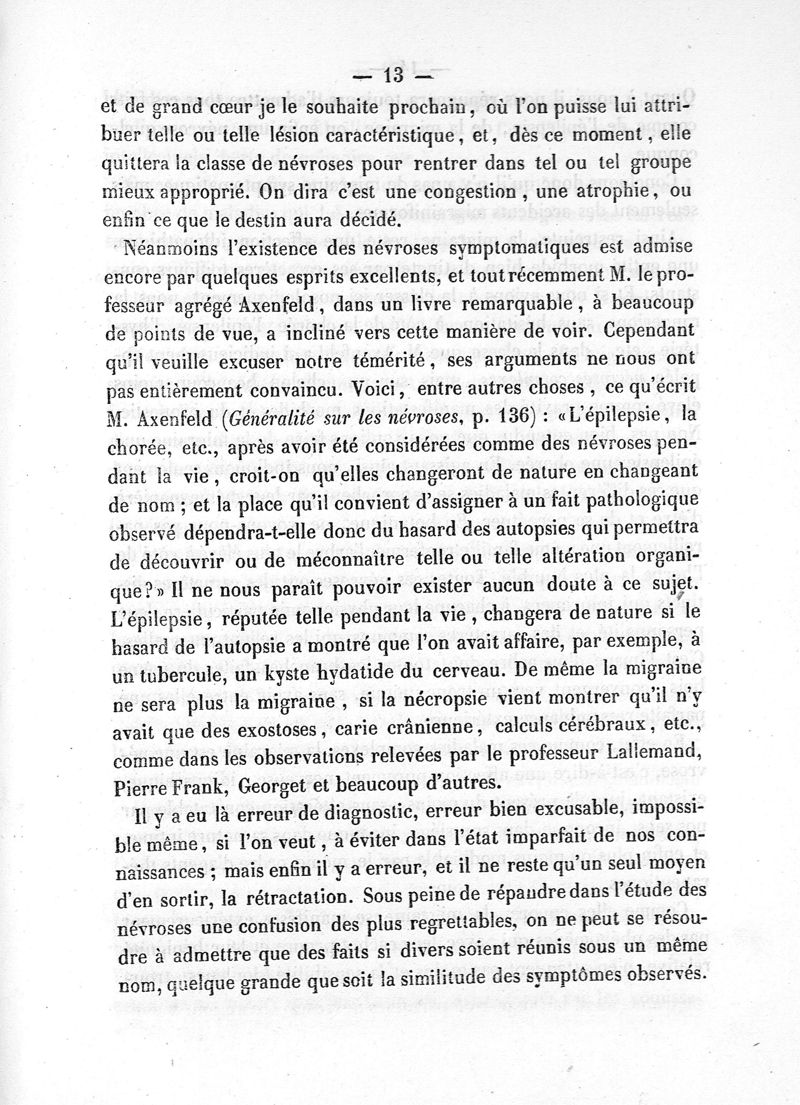 — 13 —

et de grand cœur je le souhaite prochain, où l'on puisse lui attribuer telle ou telle lésion caractéristique, et, dès ce moment, elle quittera la classe de névroses pour rentrer dans tel ou tel groupe mieux approprié. On dira c'est une congestion, une atrophie, ou enfin ce que le destin aura décidé.

Néanmoins l'existence des névroses symptomatiques est admise encore par quelques esprits excellents, et tout récemment M. le professeur agrégé Axenfeld, dans un livre remarquable, à beaucoup de points de vue, a incliné vers cette manière de voir. Cependant qu'il veuille excuser notre témérité, ses arguments ne nous ont pas entièrement convaincu. Voici, entre autres choses, ce qu'écrit M. Axenfeld (Généralité sur les névroses, p. 136) : «L'épilepsie, la chorée, etc., après avoir été considérées comme des névroses pendant la vie, croit-on qu'elles changeront de nature en changeant de nom ; et la place qu'il convient d'assigner à un fait pathologique observé dépendra-t-elle donc du hasard des autopsies qui permettra de découvrir ou de méconnaître telle ou telle altération organique?» Il ne nous paraît pouvoir exister aucun doute à ce sujet. L'épilepsie, réputée telle pendant la vie, changera de nature si le hasard de l'autopsie a montré que l'on avait affaire, par exemple, à un tubercule, un kyste hydatide du cerveau. De même la migraine ne sera plus la migraine, si la nécropsie vient montrer qu'il n'y avait que des exostoses, carie crânienne, calculs cérébraux, etc., comme dans les observations relevées par le professeur Lallemand, Pierre Frank, Georget et beaucoup d'autres.

Il y a eu là erreur de diagnostic, erreur bien excusable, impossible même, si l'on veut, à éviter dans l'état imparfait de nos connaissances ; mais enfin il y a erreur, et il ne reste qu'un seul moyen d'en sortir, la rétractation. Sous peine de répandre dans l'étude des névroses une confusion des plus regrettables, on ne peut se résoudre à admettre que des faits si divers soient réunis sous un même nom, quelque grande que soit la similitude des symptômes observés.